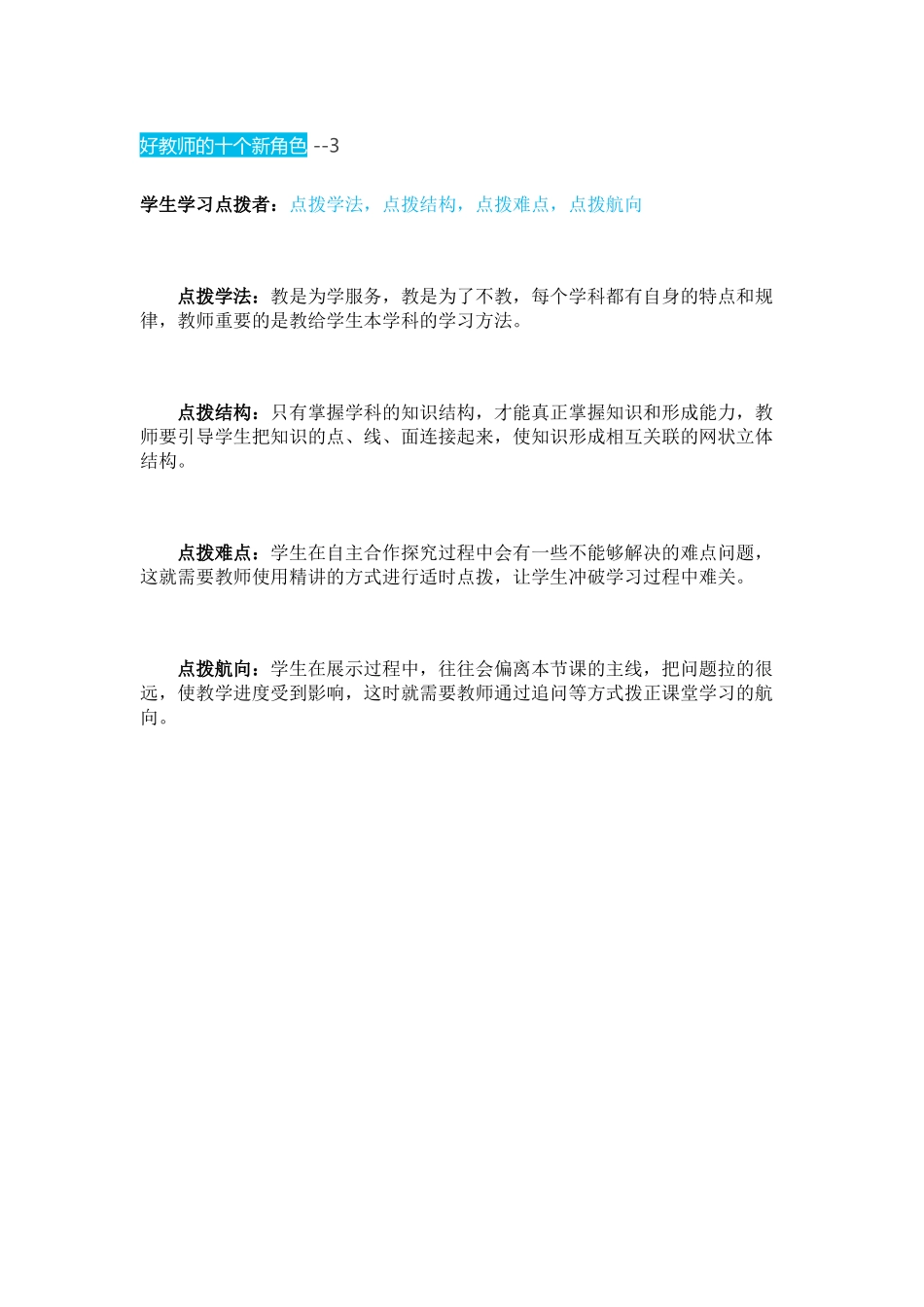 好教师的十个新角色 --3

学生学习点拨者：点拨学法，点拨结构，点拨难点，点拨航向

点拨学法：教是为学服务，教是为了不教，每个学科都有自身的特点和规律，教师重要的是教给学生本学科的学习方法。

点拨结构：只有掌握学科的知识结构，才能真正掌握知识和形成能力，教师要引导学生把知识的点、线、面连接起来，使知识形成相互关联的网状立体结构。

点拨难点：学生在自主合作探究过程中会有一些不能够解决的难点问题，这就需要教师使用精讲的方式进行适时点拨，让学生冲破学习过程中难关。

点拨航向：学生在展示过程中，往往会偏离本节课的主线，把问题拉的很远，使教学进度受到影响，这时就需要教师通过追问等方式拨正课堂学习的航向。